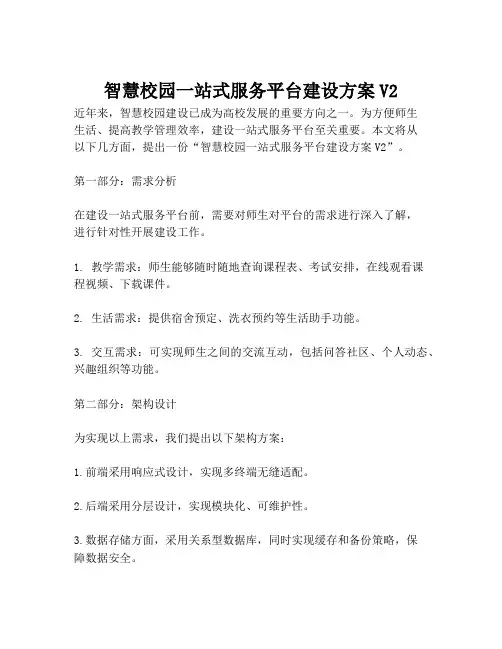 智慧校园一站式服务平台建设方案 V2

近年来，智慧校园建设已成为高校发展的重要方向之一。为方便师生生活、提高教学管理效率，建设一站式服务平台至关重要。本文将从以下几方面，提出一份“智慧校园一站式服务平台建设方案 V2”。

第一部分：需求分析

在建设一站式服务平台前，需要对师生对平台的需求进行深入了解，进行针对性开展建设工作。

1. 教学需求：师生能够随时随地查询课程表、考试安排，在线观看课程视频、下载课件。

2. 生活需求：提供宿舍预定、洗衣预约等生活助手功能。

3. 交互需求：可实现师生之间的交流互动，包括问答社区、个人动态、兴趣组织等功能。

第二部分：架构设计

为实现以上需求，我们提出以下架构方案：

1. 前端采用响应式设计，实现多终端无缝适配。

2. 后端采用分层设计，实现模块化、可维护性。

3. 数据存储方面，采用关系型数据库，同时实现缓存和备份策略，保障数据安全。